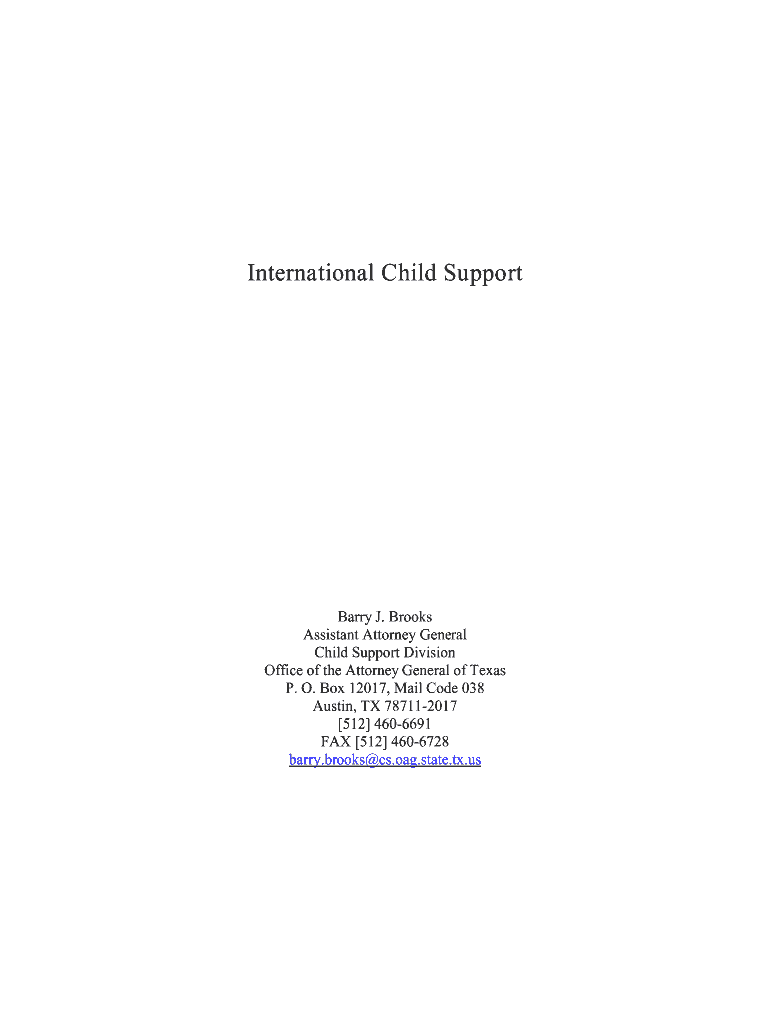 International Child Support

Barry J. Brooks
Assistant Attorney General
Child Support Division
Office of the Attorney General of Texas
P. O. Box 12017, Mail Code 038
Austin, TX 78711-2017
[512] 460-6691
FAX [512] 460-6728
barry.brooks@cs.oag.state.tx.us